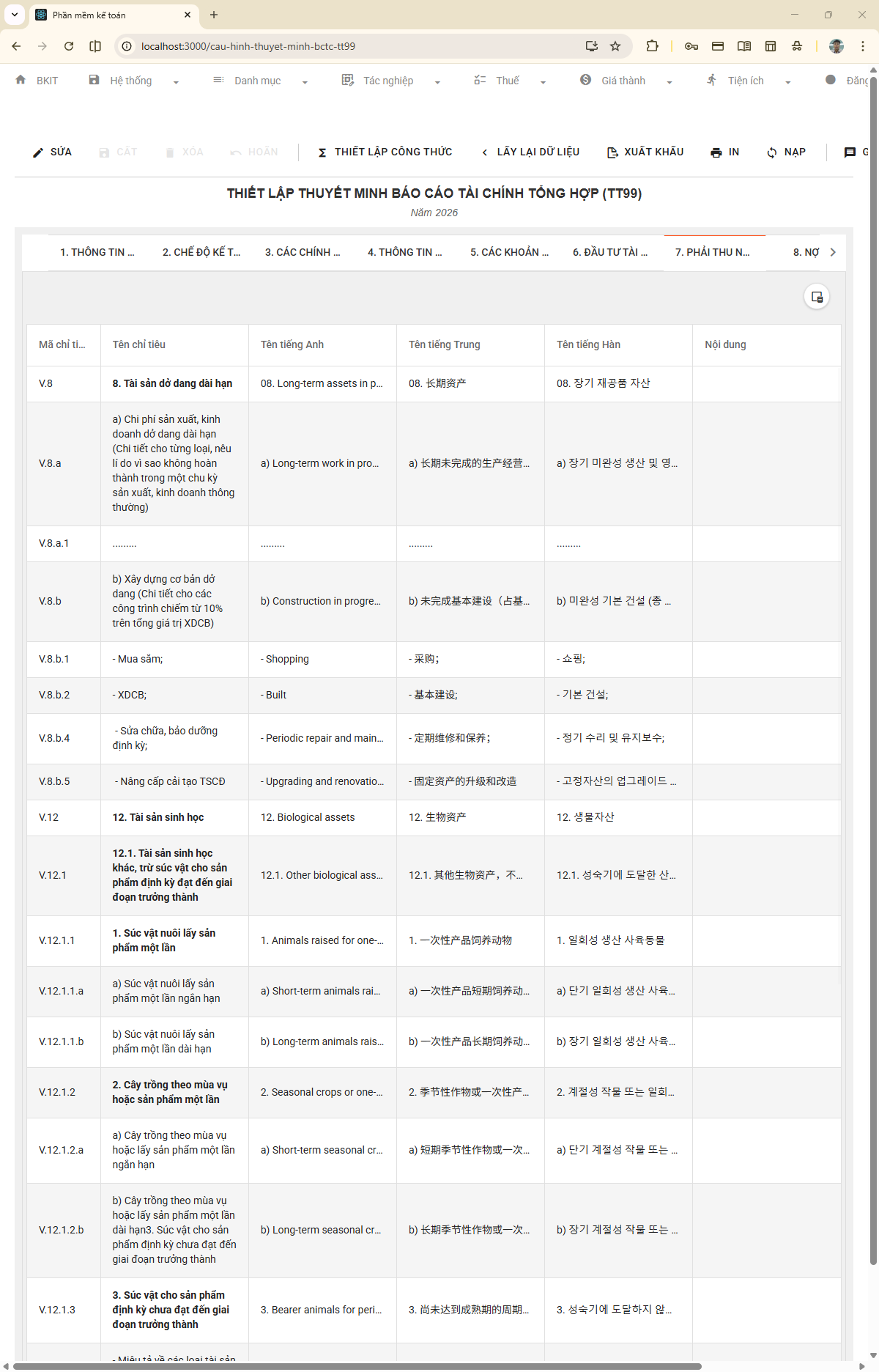 Phần mềm kế toán

localhost:3000/cau-hinh-thuyet-minh-bctc-tt99

BKIT Hệ thống Danh mục Tác nghiệp Thuế Giá thành Tiện ích Đăng

SỬA CẤT XÓA HOÃN THIẾT LẬP CÔNG THỨC LẤY LẠI DỮ LIỆU XUẤT KHẨU IN NẠP G

THIẾT LẬP THUYẾT MINH BÁO CÁO TÀI CHÍNH TỔNG HỢP (TT99)

Năm 2026

1. THÔNG TIN ... 2. CHẾ ĐỘ KẾ T... 3. CÁC CHÍNH ... 4. THÔNG TIN ... 5. CÁC KHOẢN ... 6. ĐẦU TƯ TÀI ... 7. PHẢI THU N... 8. NỢ

| Mã chỉ ti... | Tên chỉ tiêu | Tên tiếng Anh | Tên tiếng Trung | Tên tiếng Hàn | Nội dung |
|---|---|---|---|---|---|
| V.8 | 8. Tài sản dở dang dài hạn | 08. Long-term assets in p... | 08. 长期资产 | 08. 장기 재공품 자산 | |
| V.8.a | a) Chi phí sản xuất, kinh doanh dở dang dài hạn (Chi tiết cho từng loại, nêu lí do vì sao không hoàn thành trong một chu kỳ sản xuất, kinh doanh thông thường) | a) Long-term work in pro... | a) 长期未完成的生产经营... | a) 장기 미완성 생산 및 영... | |
| V.8.a.1 | ......... | ......... | ......... | ......... | |
| V.8.b | b) Xây dựng cơ bản dở dang (Chi tiết cho các công trình chiếm từ 10% trên tổng giá trị XDCB) | b) Construction in progre... | b) 未完成基本建设（占基... | b) 미완성 기본 건설 (총 ... | |
| V.8.b.1 | - Mua sắm; | - Shopping | - 采购； | - 쇼핑; | |
| V.8.b.2 | - XDCB; | - Built | - 基本建设; | - 기본 건설; | |
| V.8.b.4 | - Sửa chữa, bảo dưỡng định kỳ; | - Periodic repair and main... | - 定期维修和保养； | - 정기 수리 및 유지보수; | |
| V.8.b.5 | - Nâng cấp cải tạo TSCĐ | - Upgrading and renovatio... | - 固定资产的升级和改造 | - 고정자산의 업그레이드 ... | |
| V.12 | 12. Tài sản sinh học | 12. Biological assets | 12. 生物资产 | 12. 생물자산 | |
| V.12.1 | 12.1. Tài sản sinh học khác, trừ súc vật cho sản phẩm định kỳ đạt đến giai đoạn trưởng thành | 12.1. Other biological ass... | 12.1. 其他生物资产，不... | 12.1. 성숙기에 도달한 산... | |
| V.12.1.1 | 1. Súc vật nuôi lấy sản phẩm một lần | 1. Animals raised for one-... | 1. 一次性产品饲养动物 | 1. 일회성 생산 사육동물 | |
| V.12.1.1.a | a) Súc vật nuôi lấy sản phẩm một lần ngắn hạn | a) Short-term animals rai... | a) 一次性产品短期饲养动... | a) 단기 일회성 생산 사육... | |
| V.12.1.1.b | b) Súc vật nuôi lấy sản phẩm một lần dài hạn | b) Long-term animals rais... | b) 一次性产品长期饲养动... | b) 장기 일회성 생산 사육... | |
| V.12.1.2 | 2. Cây trồng theo mùa vụ hoặc sản phẩm một lần | 2. Seasonal crops or one-... | 2. 季节性作物或一次性产... | 2. 계절성 작물 또는 일회... | |
| V.12.1.2.a | a) Cây trồng theo mùa vụ hoặc lấy sản phẩm một lần ngắn hạn | a) Short-term seasonal cr... | a) 短期季节性作物或一次... | a) 단기 계절성 작물 또는 ... | |
| V.12.1.2.b | b) Cây trồng theo mùa vụ hoặc lấy sản phẩm một lần dài hạn3. Súc vật cho sản phẩm định kỳ chưa đạt đến giai đoạn trưởng thành | b) Long-term seasonal cr... | b) 长期季节性作物或一次... | b) 장기 계절성 작물 또는 ... | |
| V.12.1.3 | 3. Súc vật cho sản phẩm định kỳ chưa đạt đến giai đoạn trưởng thành | 3. Bearer animals for peri... | 3. 尚未达到成熟期的周期... | 3. 성숙기에 도달하지 않... | |
| | - Miêu tả về các loại tài sản | | | | |